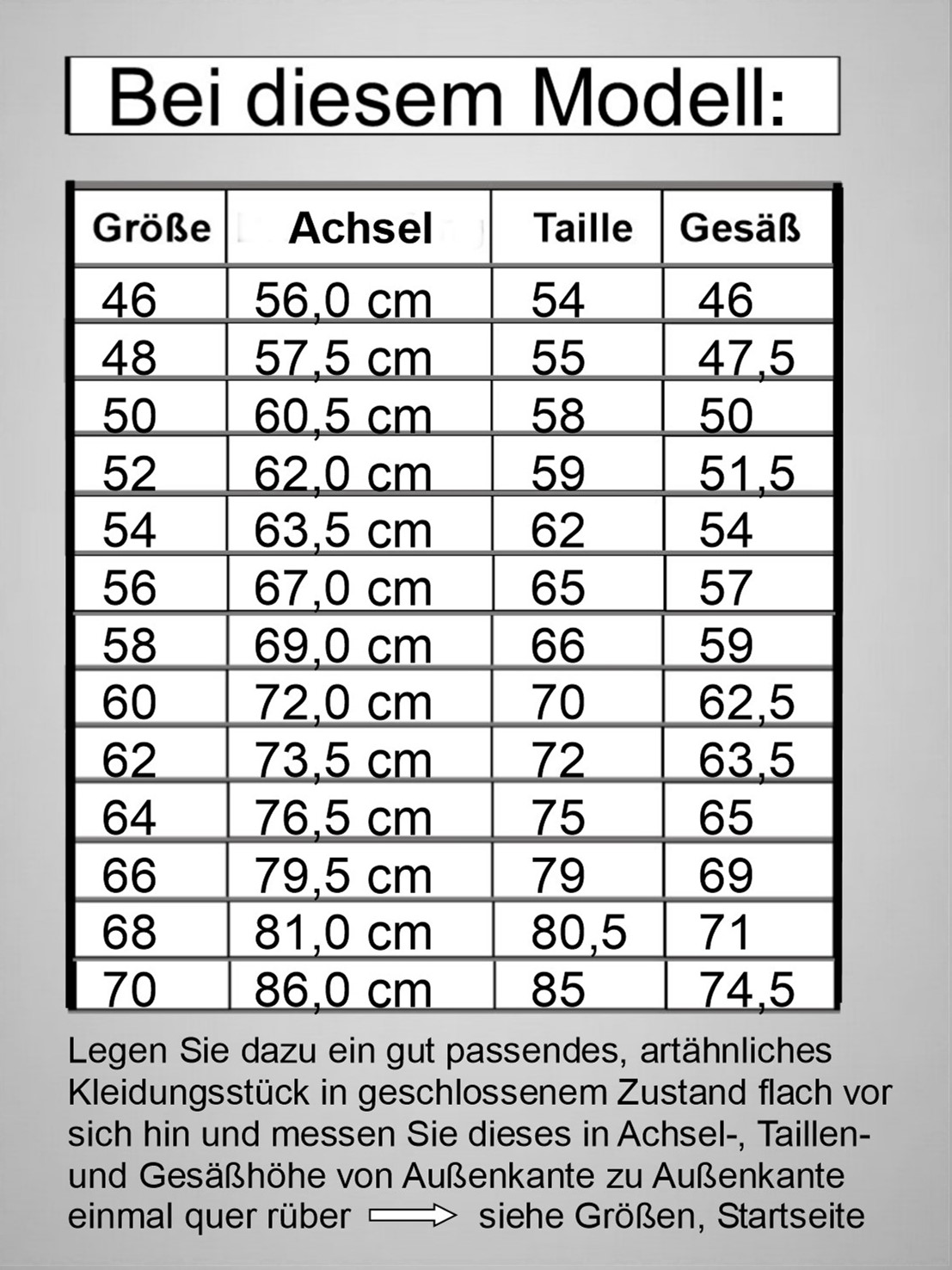 Bei diesem Modell:

| Größe | Achsel | Taille | Gesäß |
|---|---|---|---|
| 46 | 56,0 cm | 54 | 46 |
| 48 | 57,5 cm | 55 | 47,5 |
| 50 | 60,5 cm | 58 | 50 |
| 52 | 62,0 cm | 59 | 51,5 |
| 54 | 63,5 cm | 62 | 54 |
| 56 | 67,0 cm | 65 | 57 |
| 58 | 69,0 cm | 66 | 59 |
| 60 | 72,0 cm | 70 | 62,5 |
| 62 | 73,5 cm | 72 | 63,5 |
| 64 | 76,5 cm | 75 | 65 |
| 66 | 79,5 cm | 79 | 69 |
| 68 | 81,0 cm | 80,5 | 71 |
| 70 | 86,0 cm | 85 | 74,5 |

Legen Sie dazu ein gut passendes, artähnliches Kleidungsstück in geschlossenem Zustand flach vor sich hin und messen Sie dieses in Achsel-, Taillen- und Gesäßhöhe von Außenkante zu Außenkante einmal quer rüber siehe Größen, Startseite